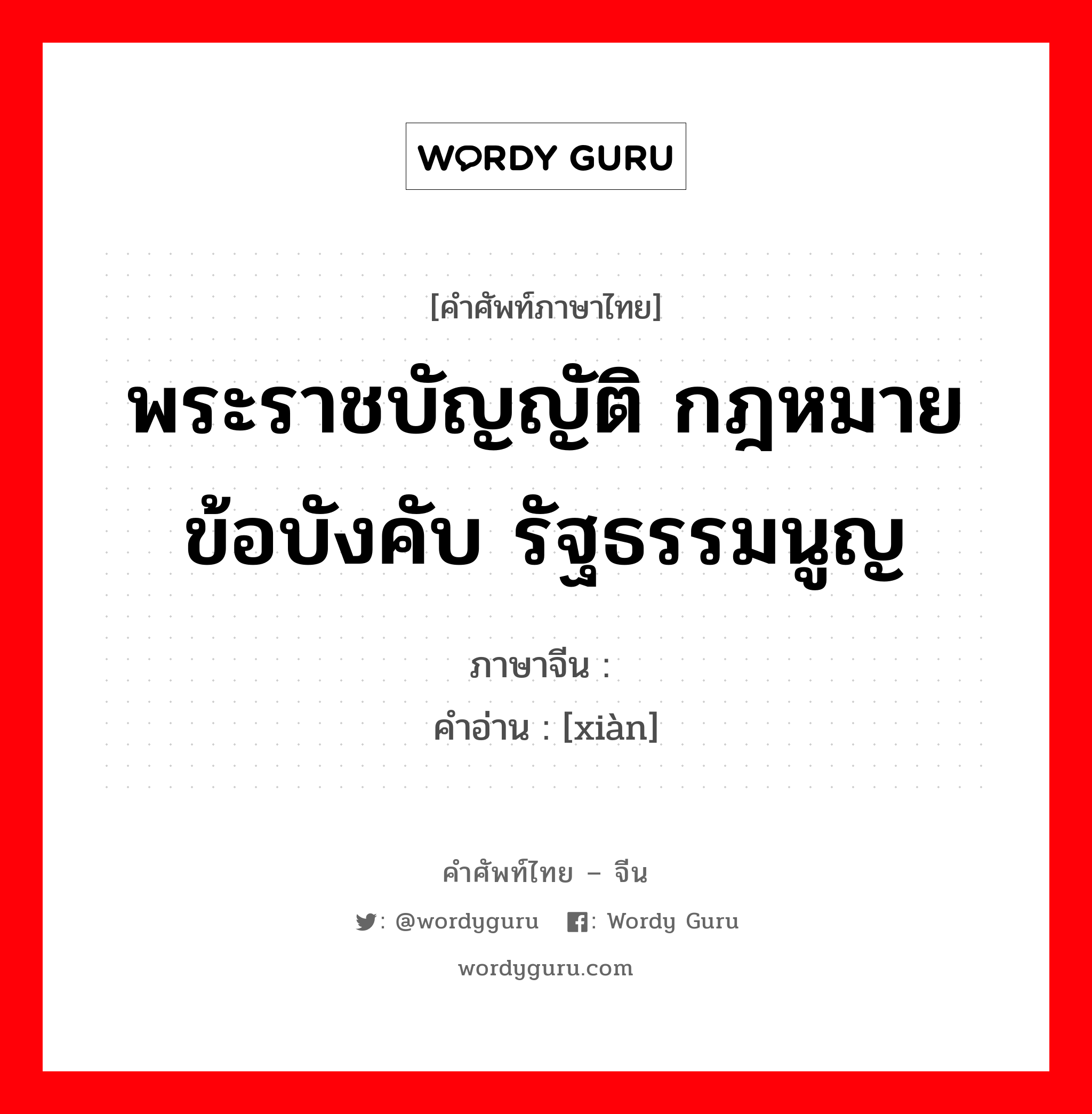 WORDY GURU

[คำศัพท์ภาษาไทย]

พระราชบัญญัติ กฎหมาย ข้อบังคับ รัฐธรรมนูญ

ภาษาจีน :
คำอ่าน : [xiàn]

คำศัพท์ไทย – จีน

: @wordyguru   : Wordy Guru

wordyguru.com